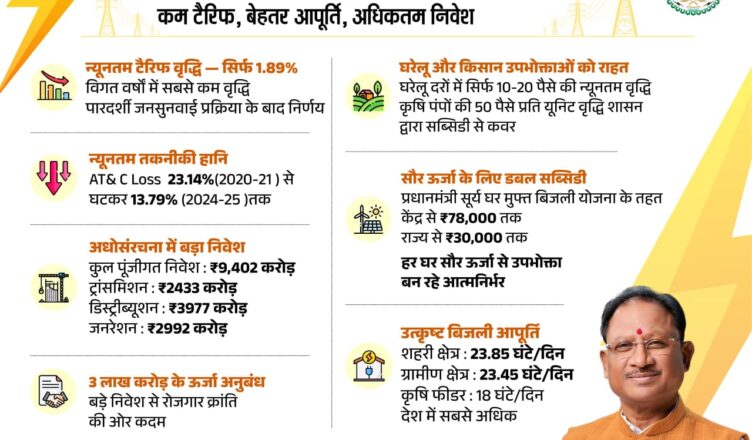 कम टैरिफ, बेहतर आपूर्ति, अधिकतम निवेश

न्यूनतम टैरिफ वृद्धि — सिर्फ 1.89%
विगत वर्षों में सबसे कम वृद्धि
पारदर्शी जनसुनवाई प्रक्रिया के बाद निर्णय

न्यूनतम तकनीकी हानि
AT& C Loss 23.14%(2020-21 ) से घटकर 13.79% (2024-25 )तक

अधोसंरचना में बड़ा निवेश
कुल पूंजीगत निवेश : ₹9,402 करोड़
ट्रांसमिशन : ₹2433 करोड़
डिस्ट्रीब्यूशन : ₹3977 करोड़
जनरेशन : ₹2992 करोड़

3 लाख करोड़ के ऊर्जा अनुबंध
बड़े निवेश से रोजगार क्रांति की ओर कदम

घरेलू और किसान उपभोक्ताओं को राहत
घरेलू दरों में सिर्फ 10-20 पैसे की न्यूनतम वृद्धि
कृषि पंपों की 50 पैसे प्रति यूनिट वृद्धि शासन द्वारा सब्सिडी से कवर

सौर ऊर्जा के लिए डबल सब्सिडी
प्रधानमंत्री सूर्य घर मुफ्त बिजली योजना के तहत
केंद्र से ₹78,000 तक
राज्य से ₹30,000 तक

हर घर सौर ऊर्जा से उपभोक्ता बन रहे आत्मनिर्भर

उत्कृष्ट बिजली आपूर्ति
शहरी क्षेत्र : 23.85 घंटे/दिन
ग्रामीण क्षेत्र : 23.45 घंटे/दिन
कृषि फीडर : 18 घंटे/दिन
देश में सबसे अधिक